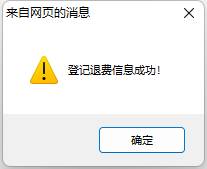 来自网页的消息

登记退费信息成功!

确定